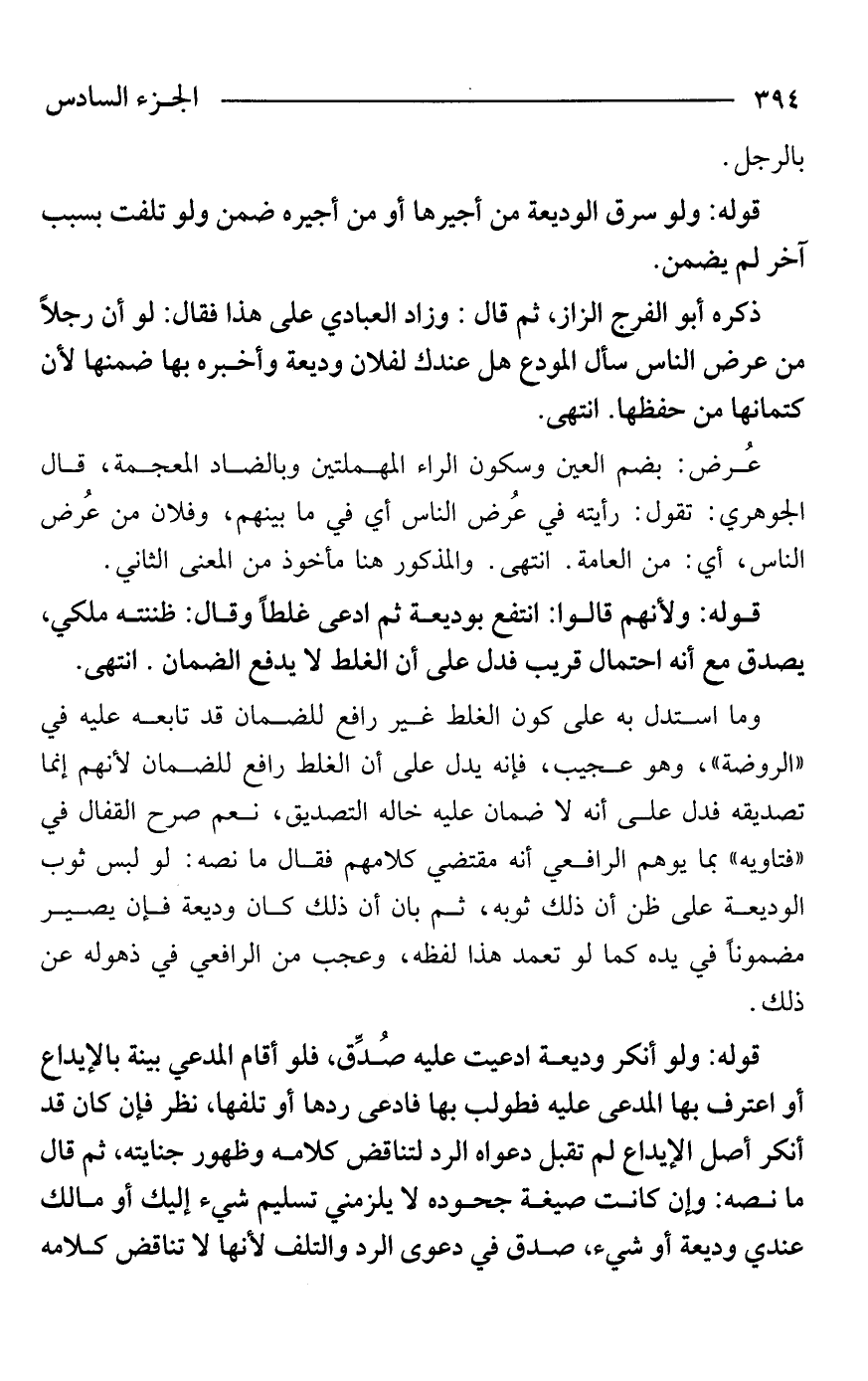 ٣٩٤ الجزء السادس

بالرجل.

قوله: ولو سرق الوديعة من أجيرها أو من أجيره ضمن ولو تلفت بسبب آخر لم يضمن.

ذكره أبو الفرج الزاز، ثم قال : وزاد العبادي على هذا فقال: لو أن رجلاً من عرض الناس سأل المودع هل عندك لفلان وديعة وأخبره بها ضمنها لأن كتمانها من حفظها. انتهى.

عُرض: بضم العين وسكون الراء المهملتين وبالضاد المعجمة، قال الجوهري: تقول: رأيته في عُرض الناس أي في ما بينهم، وفلان من عُرض الناس، أي: من العامة. انتهى. والمذكور هنا مأخوذ من المعنى الثاني.

قوله: ولأنهم قالوا: انتفع بوديعة ثم ادعى غلطاً وقال: ظننته ملكي، يصدق مع أنه احتمال قريب فدل على أن الغلط لا يدفع الضمان . انتهى.

وما استدل به على كون الغلط غير رافع للضمان قد تابعه عليه في «الروضة»، وهو عجيب، فإنه يدل على أن الغلط رافع للضمان لأنهم إنما تصديقه فدل على أنه لا ضمان عليه خاله التصديق، نعم صرح القفال في «فتاويه» بما يوهم الرافعي أنه مقتضي كلامهم فقال ما نصه: لو لبس ثوب الوديعة على ظن أن ذلك ثوبه، ثم بان أن ذلك كان وديعة فإن يصير مضموناً في يده كما لو تعمد هذا لفظه، وعجب من الرافعي في ذهوله عن ذلك.

قوله: ولو أنكر وديعة ادعيت عليه صُدِّق، فلو أقام المدعي بينة بالإيداع أو اعترف بها المدعى عليه فطولب بها فادعى ردها أو تلفها، نظر فإن كان قد أنكر أصل الإيداع لم تقبل دعواه الرد لتناقض كلامه وظهور جنايته، ثم قال ما نصه: وإن كانت صيغة جحوده لا يلزمني تسليم شيء إليك أو مالك عندي وديعة أو شيء، صدق في دعوى الرد والتلف لأنها لا تناقض كلامه